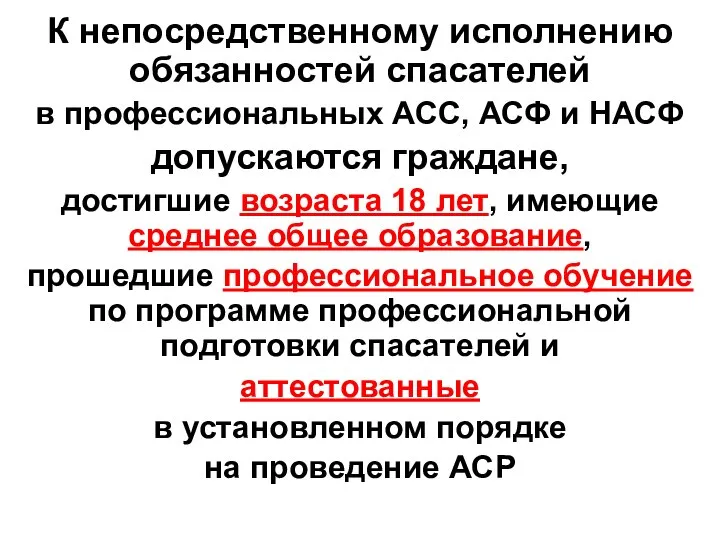 К непосредственному исполнению обязанностей спасателей в профессиональных АСС, АСФ и НАСФ допускаются граждане, достигшие возраста 18 лет, имеющие среднее общее образование, прошедшие профессиональное обучение по программе профессиональной подготовки спасателей и аттестованные в установленном порядке на проведение АСР